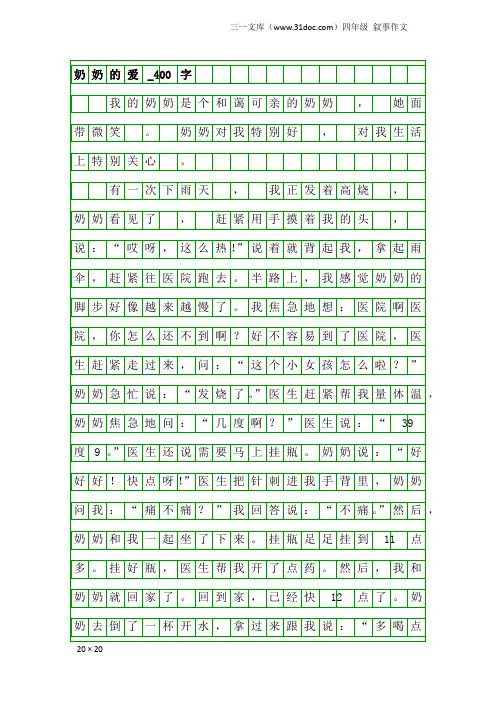 三一文库（www.31doc.com）四年级 叙事作文

奶奶的爱_400字

我的奶奶是个和蔼可亲的奶奶，她面带微笑。奶奶对我特别好，对我生活上特别关心。

有一次下雨天，我正发着高烧，奶奶看见了，赶紧用手摸着我的头，说：“哎呀，这么热!”说着就背起我，拿起雨伞，赶紧往医院跑去。半路上，我感觉奶奶的脚步好像越来越慢了。我焦急地想：医院啊医院，你怎么还不到啊？好不容易到了医院，医生赶紧走过来，问：“这个小女孩怎么啦？”奶奶急忙说：“发烧了。”医生赶紧帮我量体温，奶奶焦急地问：“几度啊？”医生说：“39度9。”医生还说需要马上挂瓶。奶奶说：“好好好！快点呀!”医生把针刺进我手背里，奶奶问我：“痛不痛？”我回答说：“不痛。”然后，奶奶和我一起坐了下来。挂瓶足足挂到11点多。挂好瓶，医生帮我开了点药。然后，我和奶奶就回家了。回到家，已经快12点了。奶奶去倒了一杯开水，拿过来跟我说：“多喝点

20×20